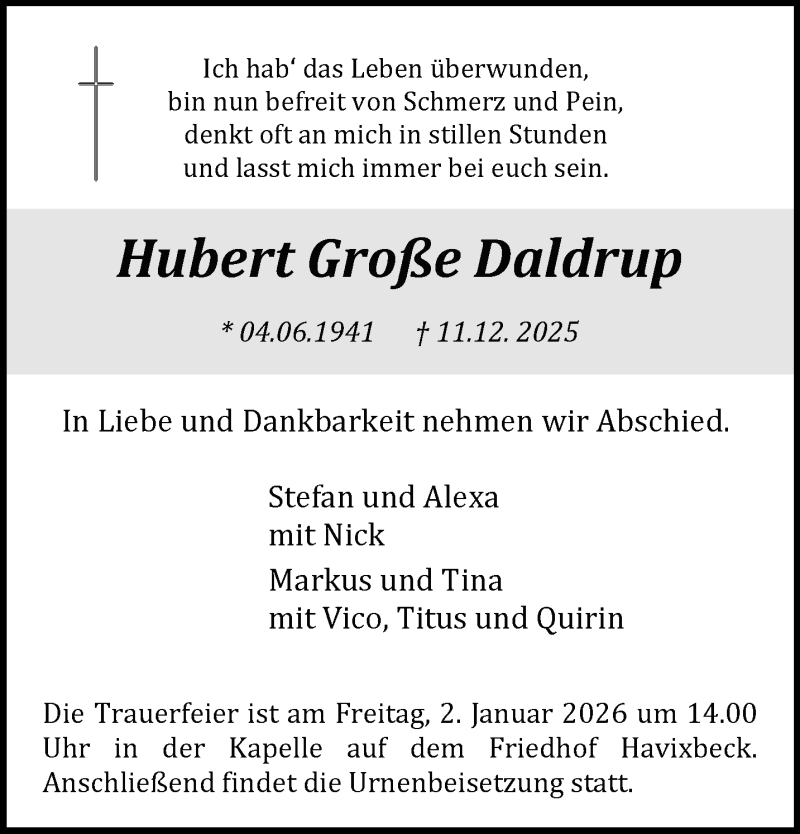 Ich hab‘ das Leben überwunden,
bin nun befreit von Schmerz und Pein,
denkt oft an mich in stillen Stunden
und lasst mich immer bei euch sein.

Hubert Große Daldrup

* 04.06.1941 † 11.12. 2025

In Liebe und Dankbarkeit nehmen wir Abschied.

Stefan und Alexa
mit Nick

Markus und Tina
mit Vico, Titus und Quirin

Die Trauerfeier ist am Freitag, 2. Januar 2026 um 14.00 Uhr in der Kapelle auf dem Friedhof Havixbeck. Anschließend findet die Urnenbeisetzung statt.